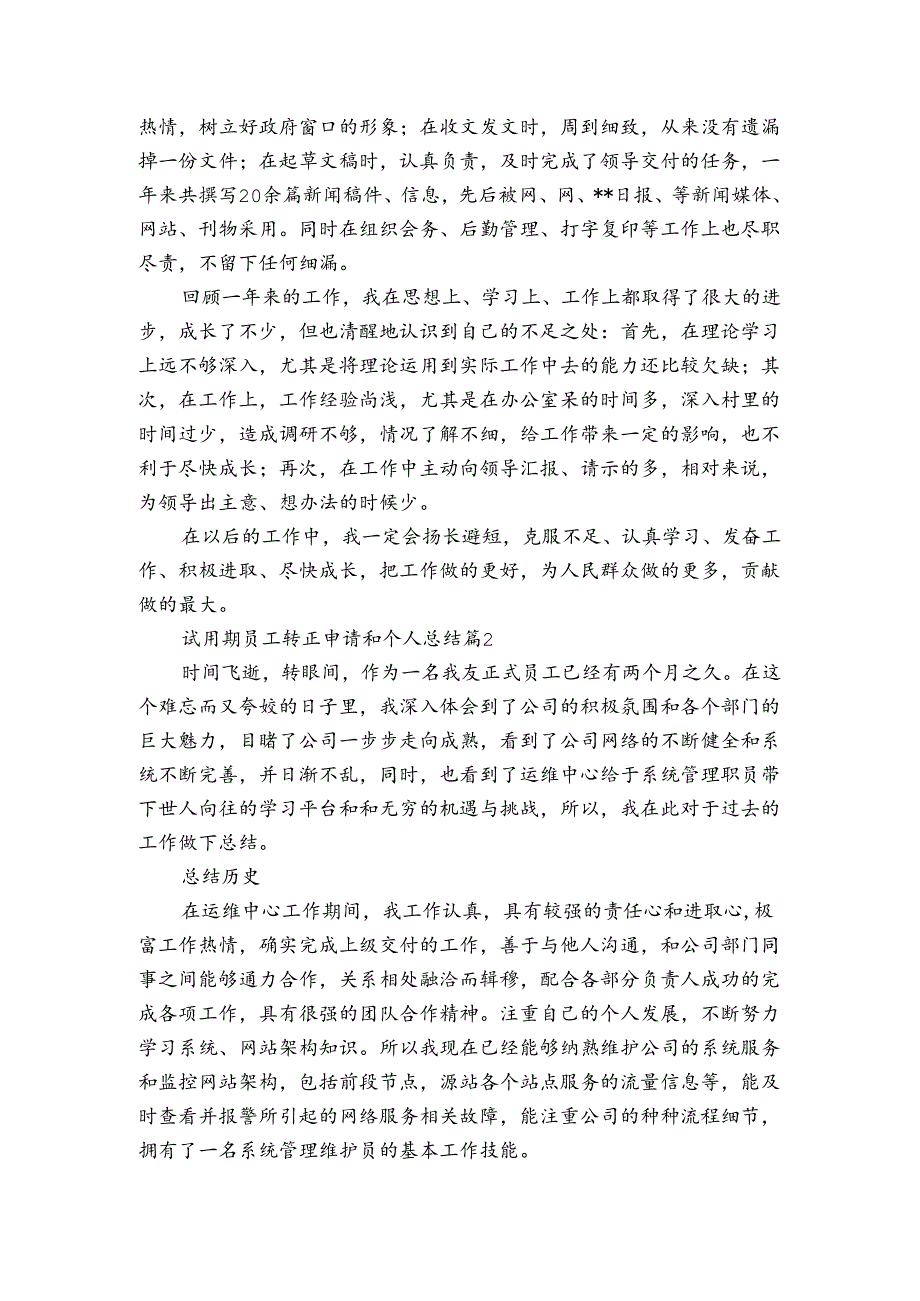 热情，树立好政府窗口的形象；在收文发文时，周到细致，从来没有遗漏掉一份文件；在起草文稿时，认真负责，及时完成了领导交付的任务，一年来共撰写20余篇新闻稿件、信息，先后被网、网、**日报、等新闻媒体、网站、刊物采用。同时在组织会务、后勤管理、打字复印等工作上也尽职尽责，不留下任何细漏。

回顾一年来的工作，我在思想上、学习上、工作上都取得了很大的进步，成长了不少，但也清醒地认识到自己的不足之处：首先，在理论学习上远不够深入，尤其是将理论运用到实际工作中去的能力还比较欠缺；其次，在工作上，工作经验尚浅，尤其是在办公室呆的时间多，深入村里的时间过少，造成调研不够，情况了解不细，给工作带来一定的影响，也不利于尽快成长；再次，在工作中主动向领导汇报、请示的多，相对来说，为领导出主意、想办法的时候少。

在以后的工作中，我一定会扬长避短，克服不足、认真学习、发奋工作、积极进取、尽快成长，把工作做的更好，为人民群众做的更多，贡献做的最大。

试用期员工转正申请和个人总结篇2

时间飞逝，转眼间，作为一名我友正式员工已经有两个月之久。在这个难忘而又夸姣的日子里，我深入体会到了公司的积极氛围和各个部门的巨大魅力，目睹了公司一步步走向成熟，看到了公司网络的不断健全和系统不断完善，并日渐不乱，同时，也看到了运维中心给于系统管理职员带下世人向往的学习平台和和无穷的机遇与挑战，所以，我在此对于过去的工作做下总结。

总结历史

在运维中心工作期间，我工作认真，具有较强的责任心和进取心，极富工作热情，确实完成上级交付的工作，善于与他人沟通，和公司部门同事之间能够通力合作，关系相处融洽而辑穆，配合各部分负责人成功的完成各项工作，具有很强的团队合作精神。注重自己的个人发展，不断努力学习系统、网站架构知识。所以我现在已经能够纳熟维护公司的系统服务和监控网站架构，包括前段节点，源站各个站点服务的流量信息等，能及时查看并报警所引起的网络服务相关故障，能注重公司的种种流程细节，拥有了一名系统管理维护员的基本工作技能。